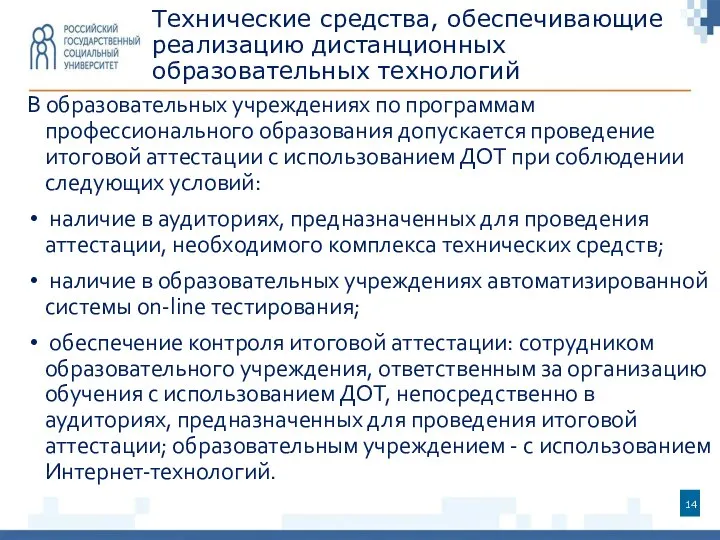 РОССИЙСКИЙ ГОСУДАРСТВЕННЫЙ СОЦИАЛЬНЫЙ УНИВЕРСИТЕТ

Технические средства, обеспечивающие реализацию дистанционных образовательных технологий

В образовательных учреждениях по программам профессионального образования допускается проведение итоговой аттестации с использованием ДОТ при соблюдении следующих условий:

• наличие в аудиториях, предназначенных для проведения аттестации, необходимого комплекса технических средств;

• наличие в образовательных учреждениях автоматизированной системы on-line тестирования;

• обеспечение контроля итоговой аттестации: сотрудником образовательного учреждения, ответственным за организацию обучения с использованием ДОТ, непосредственно в аудиториях, предназначенных для проведения итоговой аттестации; образовательным учреждением - с использованием Интернет-технологий.

14